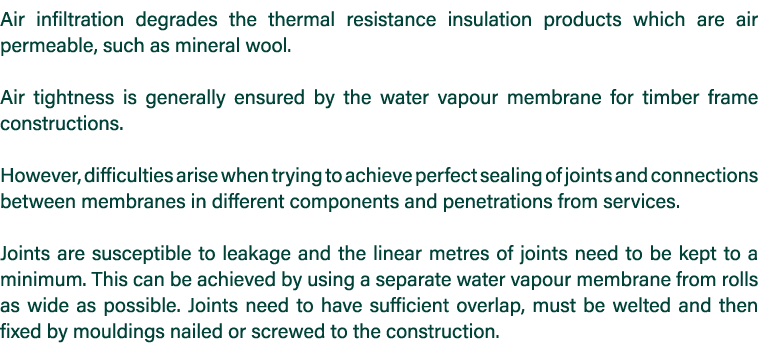 Air infiltration degrades the thermal resistance insulation products which are air permeable, such as mineral wool.

Air tightness is generally ensured by the water vapour membrane for timber frame constructions.

However, difficulties arise when trying to achieve perfect sealing of joints and connections between membranes in different components and penetrations from services.

Joints are susceptible to leakage and the linear metres of joints need to be kept to a minimum. This can be achieved by using a separate water vapour membrane from rolls as wide as possible. Joints need to have sufficient overlap, must be welted and then fixed by mouldings nailed or screwed to the construction.